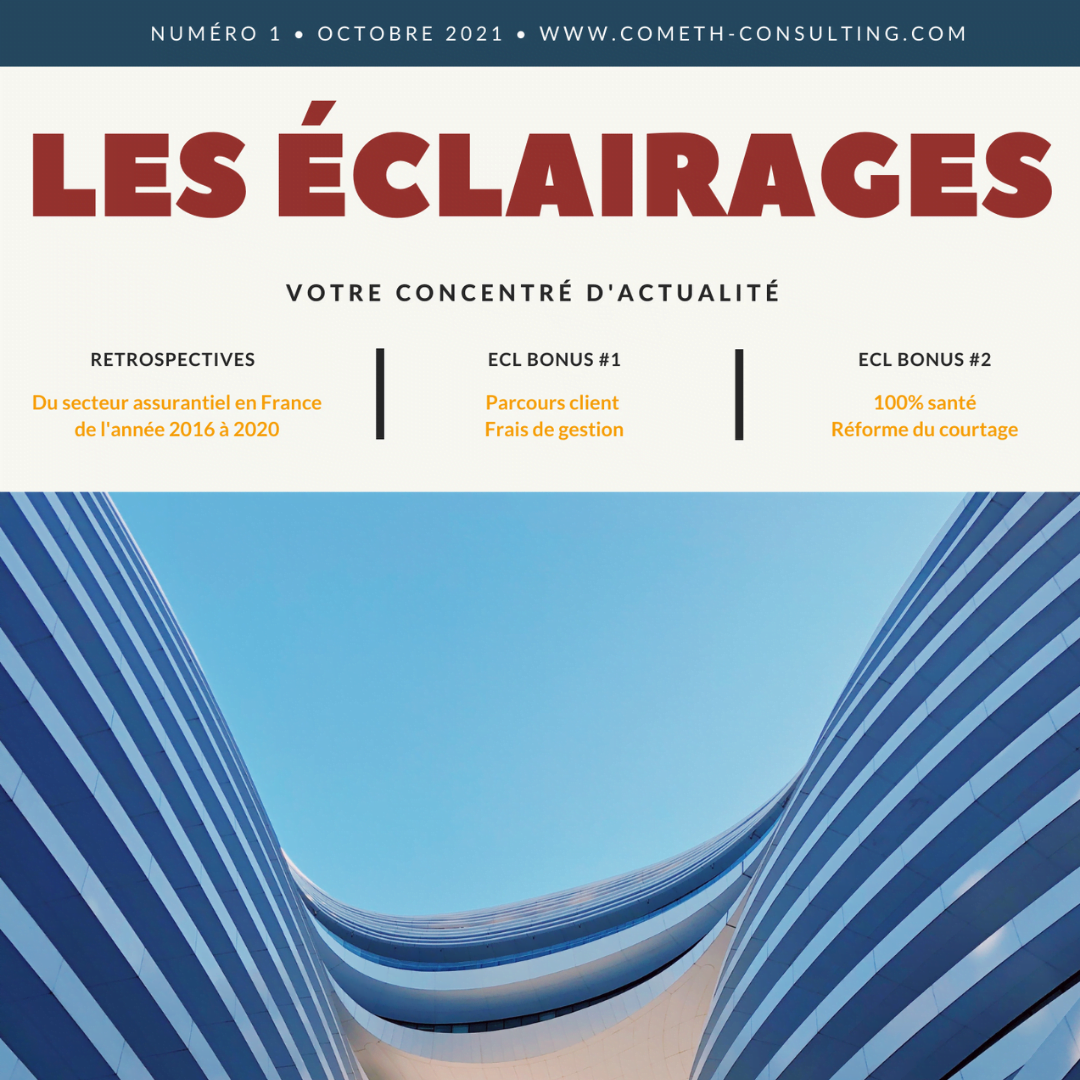 NUMÉRO 1 • OCTOBRE 2021 • WWW.COMETH-CONSULTING.COM

LES ÉCLAIRAGES

VOTRE CONCENTRÉ D'ACTUALITÉ

RETROSPECTIVES

Du secteur assurantiel en France de l'année 2016 à 2020

ECL BONUS #1

Parcours client
Frais de gestion

ECL BONUS #2

100% santé
Réforme du courtage